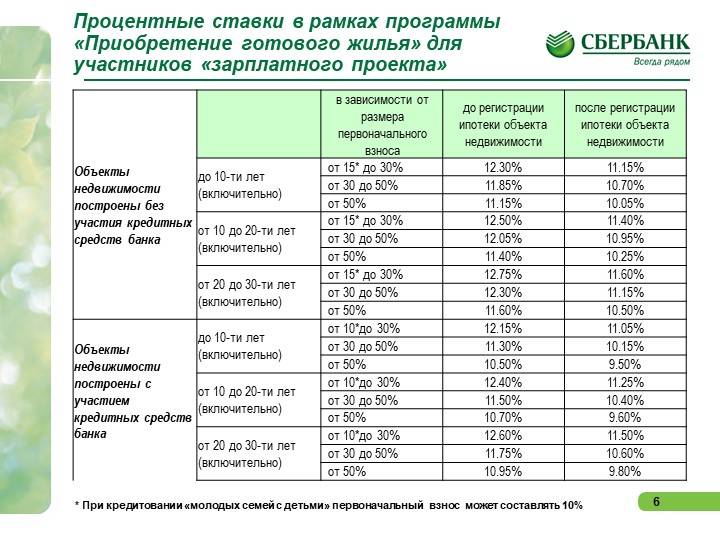 Процентные ставки в рамках программы «Приобретение готового жилья» для участников «зарплатного проекта»

СБЕРБАНК
Всегда рядом

| | | в зависимости от размера первоначального взноса | до регистрации ипотеки объекта недвижимости | после регистрации ипотеки объекта недвижимости |
|---|---|---|---|---|
| Объекты недвижимости построены без участия кредитных средств банка | до 10-ти лет (включительно) | от 15* до 30% | 12.30% | 11.15% |
| | | от 30 до 50% | 11.85% | 10.70% |
| | | от 50% | 11.15% | 10.05% |
| | от 10 до 20-ти лет (включительно) | от 15* до 30% | 12.50% | 11.40% |
| | | от 30 до 50% | 12.05% | 10.95% |
| | | от 50% | 11.40% | 10.25% |
| | от 20 до 30-ти лет (включительно) | от 15* до 30% | 12.75% | 11.60% |
| | | от 30 до 50% | 12.30% | 11.15% |
| | | от 50% | 11.60% | 10.50% |
| Объекты недвижимости построены с участием кредитных средств банка | до 10-ти лет (включительно) | от 10*до 30% | 12.15% | 11.05% |
| | | от 30 до 50% | 11.30% | 10.15% |
| | | от 50% | 10.50% | 9.50% |
| | от 10 до 20-ти лет (включительно) | от 10*до 30% | 12.40% | 11.25% |
| | | от 30 до 50% | 11.50% | 10.40% |
| | | от 50% | 10.70% | 9.60% |
| | от 20 до 30-ти лет (включительно) | от 10*до 30% | 12.60% | 11.50% |
| | | от 30 до 50% | 11.75% | 10.60% |
| | | от 50% | 10.95% | 9.80% |

* При кредитовании «молодых семей с детьми» первоначальный взнос может составлять 10%

6